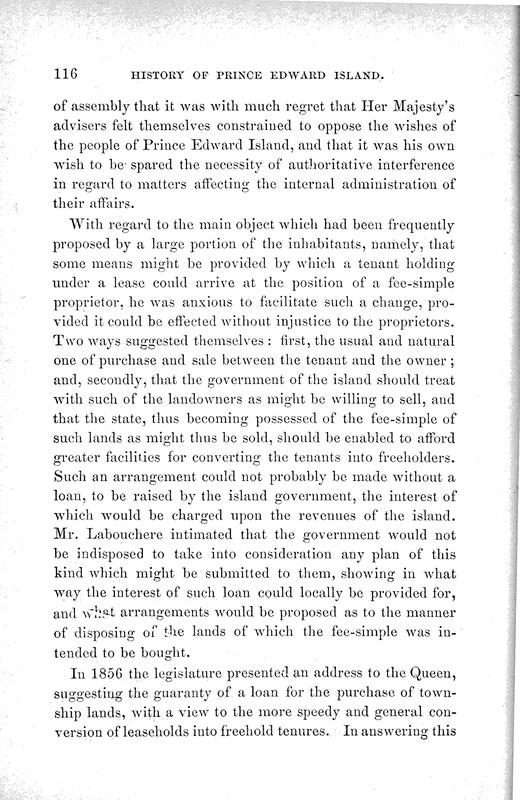 116 HISTORY OF PRINCE EDWARD ISLAND.

of assembly that it was with much regret that Her Majesty's advisers felt themselves constrained to oppose the wishes of the people of Prince Edward Island, and that it was his own wish to be spared the necessity of authoritative interference in regard to matters affecting the internal administration of their affairs.

With regard to the main object which had been frequently proposed by a large portion of the inhabitants, namely, that some means might be provided by which a tenant holding under a lease could arrive at the position of a fee-simple proprietor, he was anxious to facilitate such a change, provided it could be effected without injustice to the proprietors. Two ways suggested themselves: first, the usual and natural one of purchase and sale between the tenant and the owner; and, secondly, that the government of the island should treat with such of the landowners as might be willing to sell, and that the state, thus becoming possessed of the fee-simple of such lands as might thus be sold, should be enabled to afford greater facilities for converting the tenants into freeholders. Such an arrangement could not probably be made without a loan, to be raised by the island government, the interest of which would be charged upon the revenues of the island. Mr. Labouchere intimated that the government would not be indisposed to take into consideration any plan of this kind which might be submitted to them, showing in what way the interest of such loan could locally be provided for, and what arrangements would be proposed as to the manner of disposing of the lands of which the fee-simple was intended to be bought.

In 1856 the legislature presented an address to the Queen, suggesting the guaranty of a loan for the purchase of township lands, with a view to the more speedy and general conversion of leaseholds into freehold tenures. In answering this